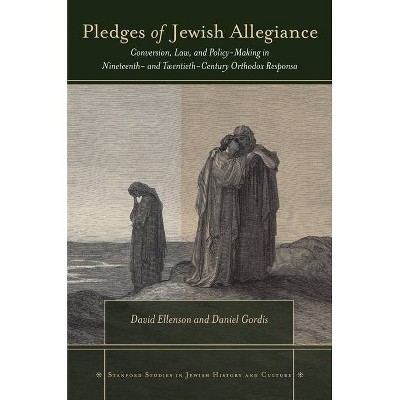 Pledges of Jewish Allegiance

Conversion, Law, and Policy-Making in Nineteenth- and Twentieth-Century Orthodox Responsa

David Ellenson and Daniel Gordis

Stanford Studies in Jewish History and Culture